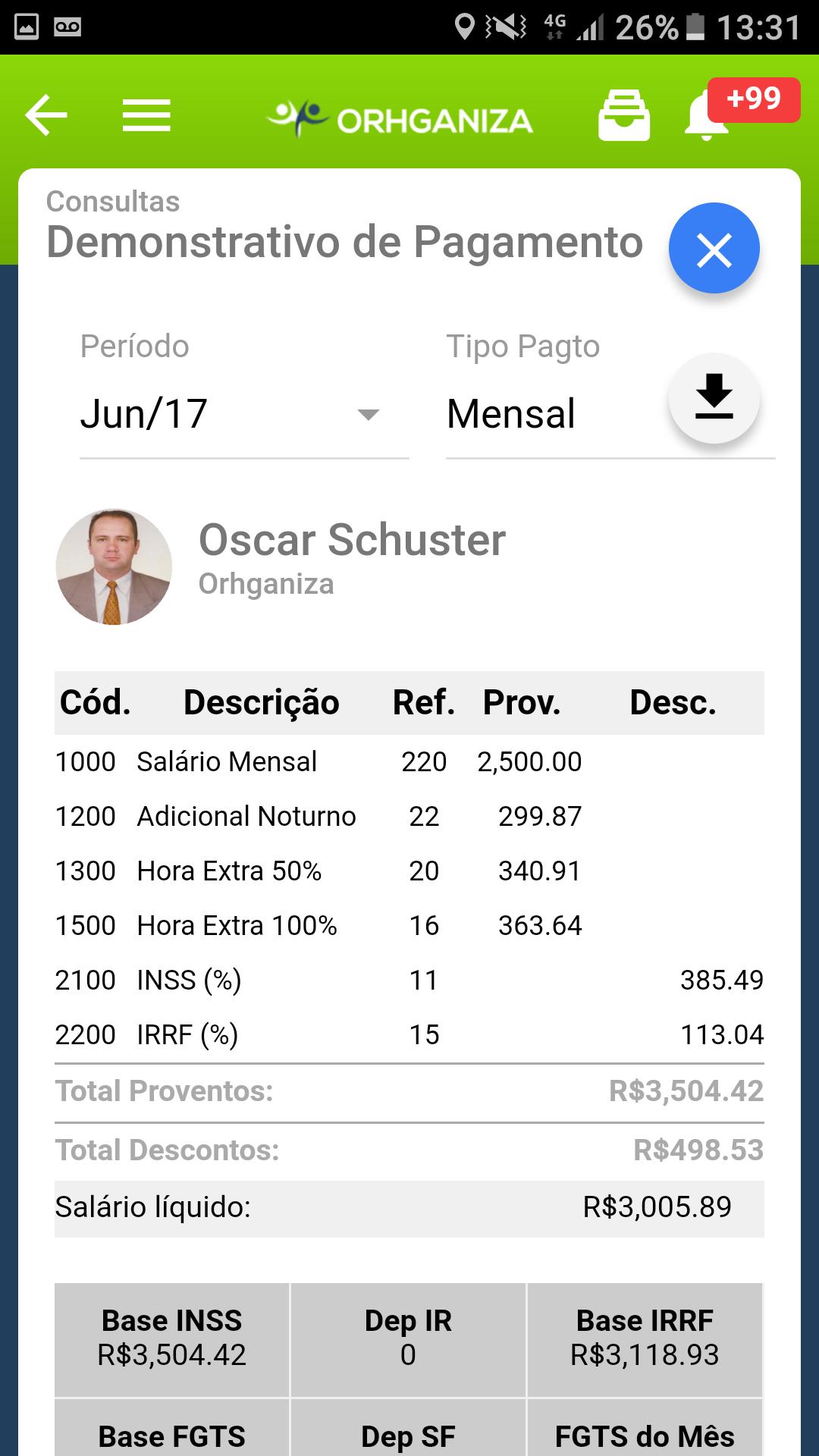 4G 26% 13:31

ORHGANIZA +99

Consultas
Demonstrativo de Pagamento

Período
Jun/17

Tipo Pagto
Mensal

Oscar Schuster
Orhganiza

| Cód. | Descrição | Ref. | Prov. | Desc. |
|---|---|---|---|---|
| 1000 | Salário Mensal | 220 | 2,500.00 | |
| 1200 | Adicional Noturno | 22 | 299.87 | |
| 1300 | Hora Extra 50% | 20 | 340.91 | |
| 1500 | Hora Extra 100% | 16 | 363.64 | |
| 2100 | INSS (%) | 11 | | 385.49 |
| 2200 | IRRF (%) | 15 | | 113.04 |

Total Proventos: R$3,504.42
Total Descontos: R$498.53
Salário líquido: R$3,005.89

| Base INSS R$3,504.42 | Dep IR 0 | Base IRRF R$3,118.93 |
|---|---|---|
| Base FGTS | Dep SF | FGTS do Mês |